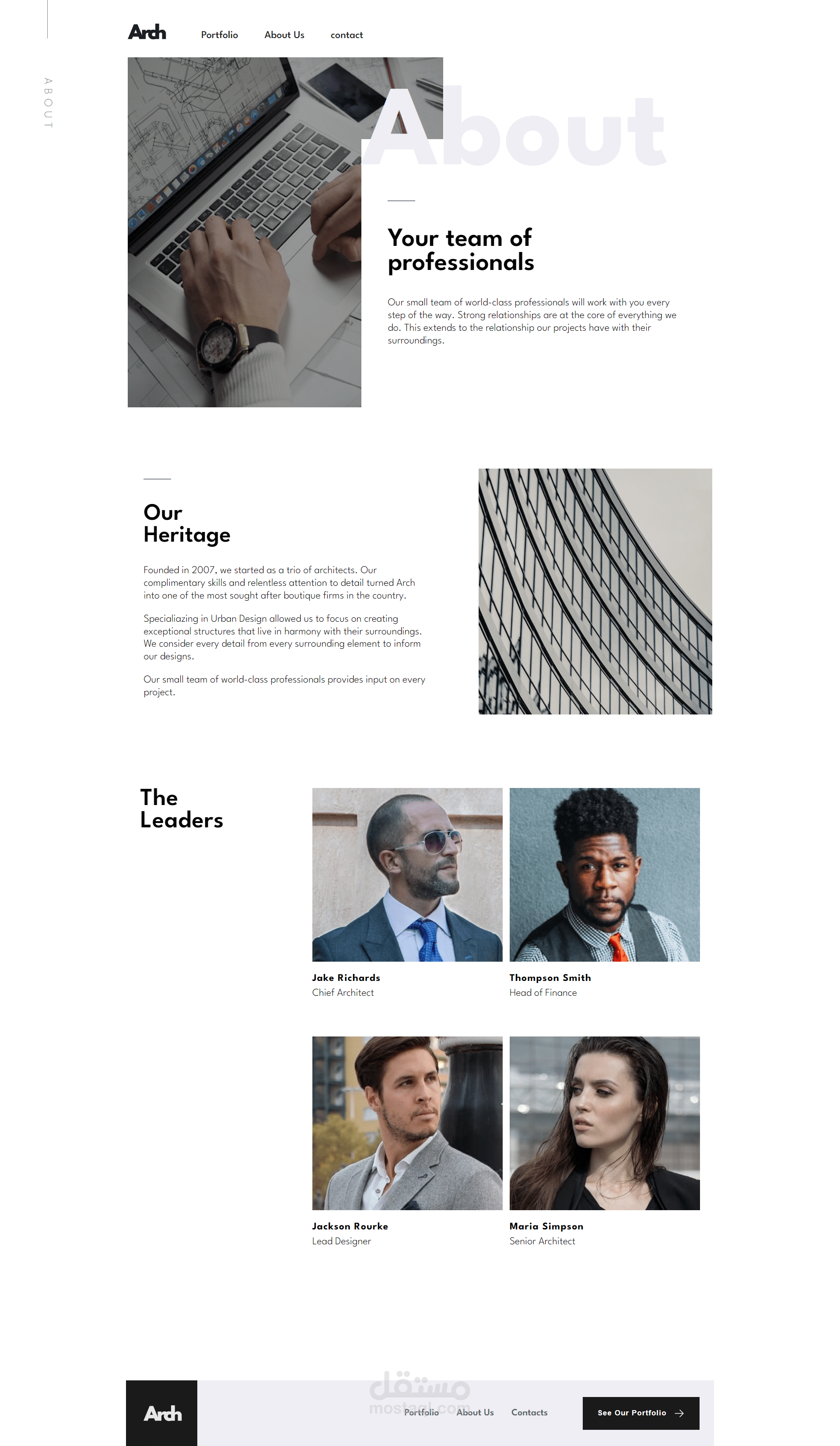 ABOUT

Arch Portfolio About Us contact

About

Your team of professionals

Our small team of world-class professionals will work with you every step of the way. Strong relationships are at the core of everything we do. This extends to the relationship our projects have with their surroundings.

Our Heritage

Founded in 2007, we started as a trio of architects. Our complimentary skills and relentless attention to detail turned Arch into one of the most sought after boutique firms in the country.

Specialiazing in Urban Design allowed us to focus on creating exceptional structures that live in harmony with their surroundings. We consider every detail from every surrounding element to inform our designs.

Our small team of world-class professionals provides input on every project.

The Leaders

Jake Richards
Chief Architect

Thompson Smith
Head of Finance

Jackson Rourke
Lead Designer

Maria Simpson
Senior Architect

Arch

مستقل
mostaql.com

Portfolio About Us Contacts

See Our Portfolio